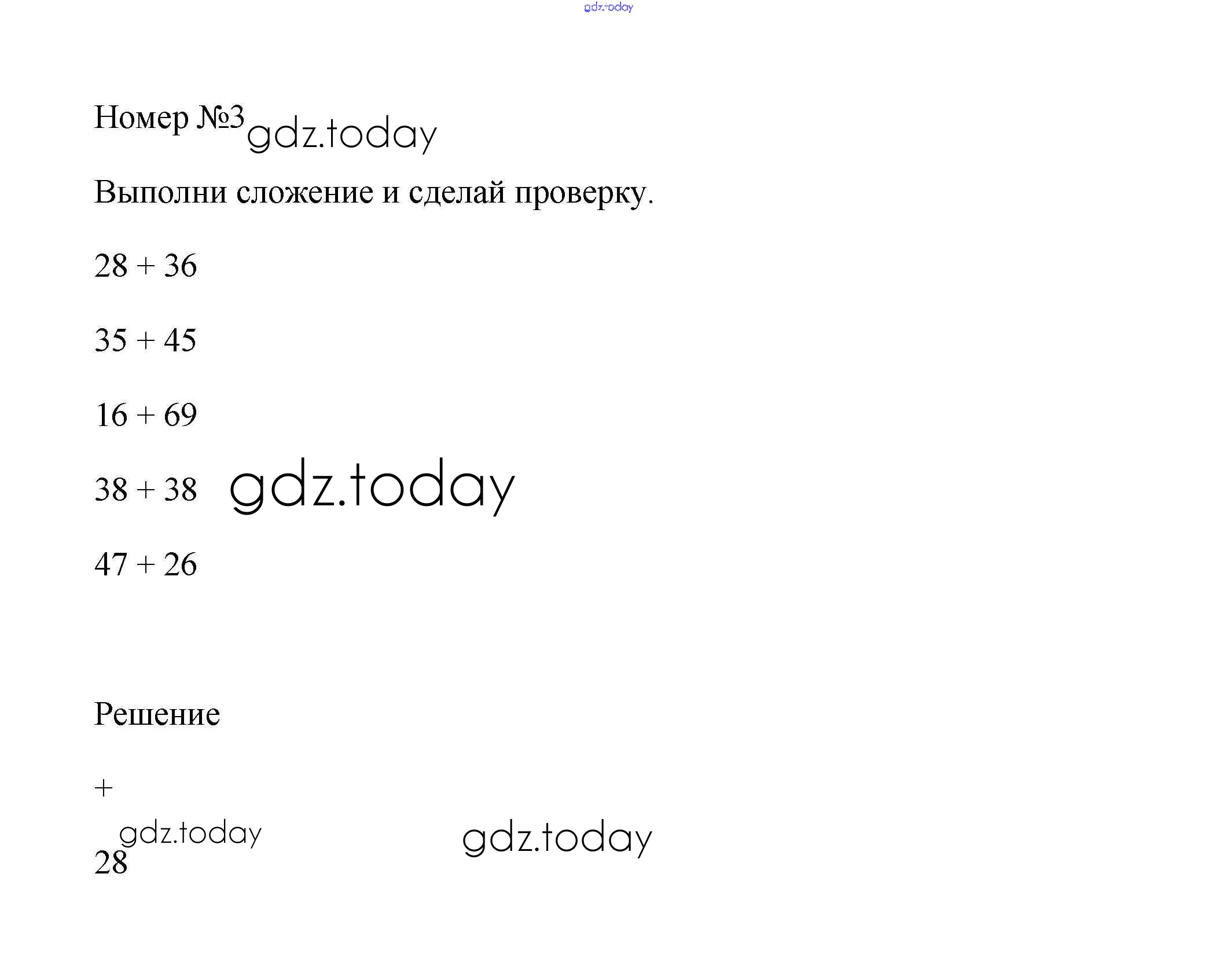 Номер №3

Выполни сложение и сделай проверку.

28 + 36

35 + 45

16 + 69

38 + 38

47 + 26

Решение

+

28

gdz.today